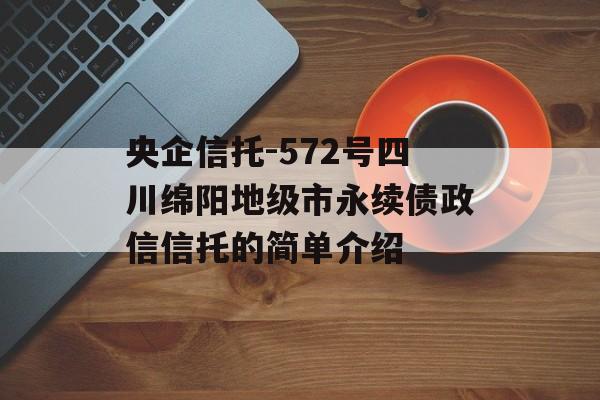 央企信托-572号四川绵阳地级市永续债政信信托的简单介绍